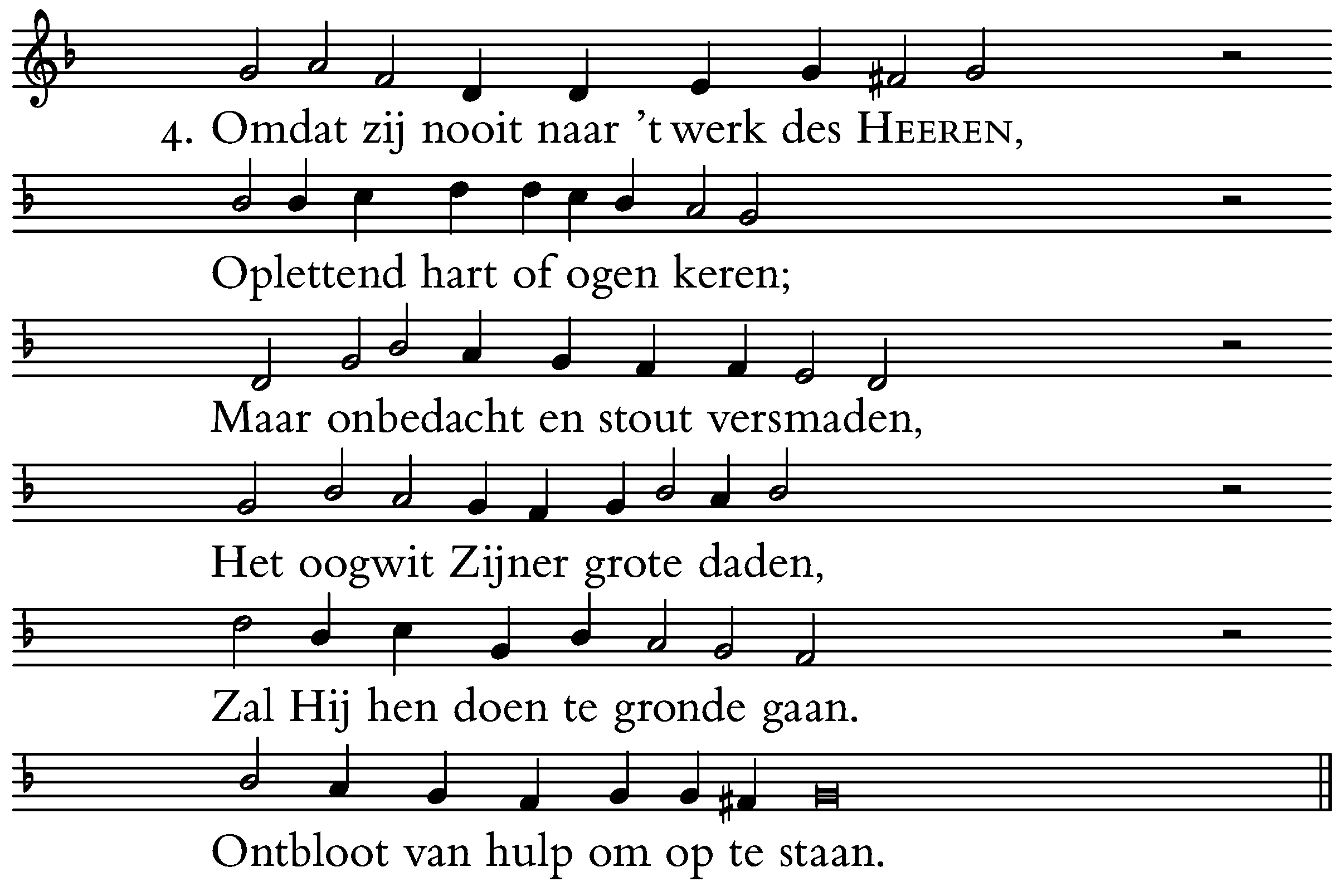 4. Omdat zij nooit naar 't werk des HEEREN,

Oplettend hart of ogen keren;

Maar onbedacht en stout versmaden,

Het oogwit Zijner grote daden,

Zal Hij hen doen te gronde gaan.

Ontbloot van hulp om op te staan.